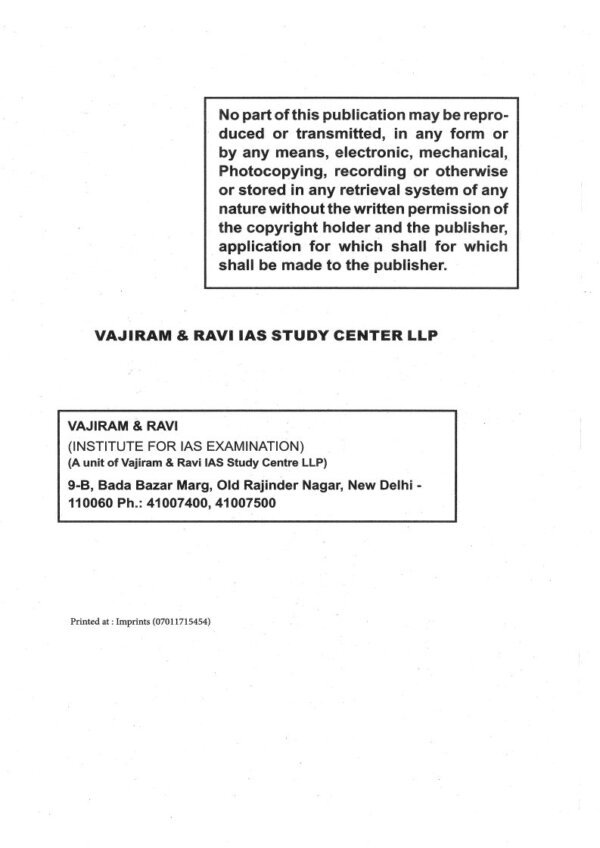 No part of this publication may be reproduced or transmitted, in any form or by any means, electronic, mechanical, Photocopying, recording or otherwise or stored in any retrieval system of any nature without the written permission of the copyright holder and the publisher, application for which shall for which shall be made to the publisher.

VAJIRAM & RAVI IAS STUDY CENTER LLP

VAJIRAM & RAVI
(INSTITUTE FOR IAS EXAMINATION)
(A unit of Vajiram & Ravi IAS Study Centre LLP)
9-B, Bada Bazar Marg, Old Rajinder Nagar, New Delhi - 110060 Ph.: 41007400, 41007500

Printed at : Imprints (07011715454)